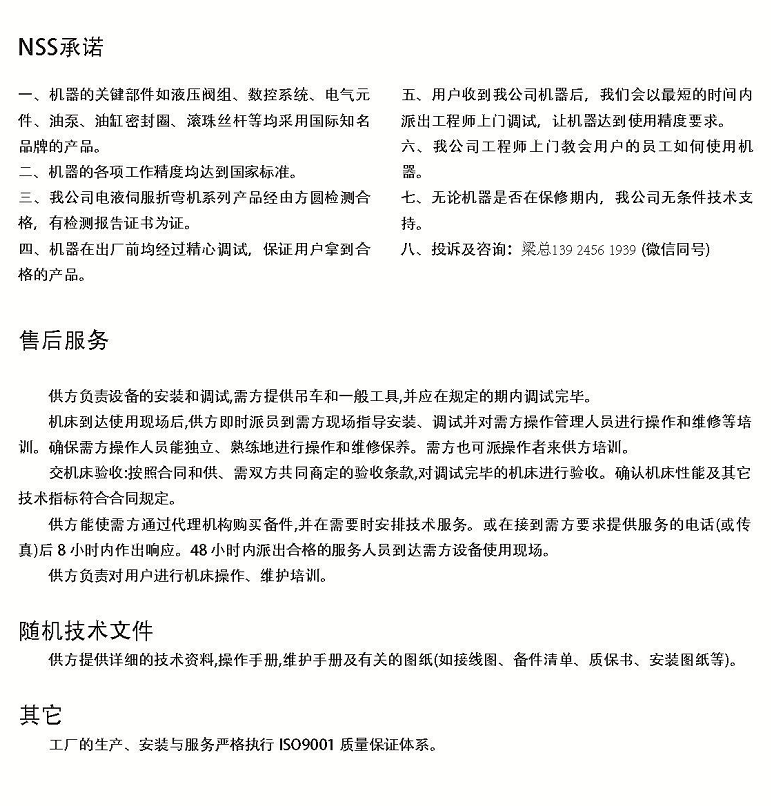 NSS承诺

一、机器的关键部件如液压阀组、数控系统、电气元件、油泵、油缸密封圈、滚珠丝杆等均采用国际知名品牌的产品。
二、机器的各项工作精度均达到国家标准。
三、我公司电液伺服折弯机系列产品经由方圆检测合格，有检测报告证书为证。
四、机器在出厂前均经过精心调试，保证用户拿到合格的产品。

五、用户收到我公司机器后，我们会以最短的时间内派出工程师上门调试，让机器达到使用精度要求。
六、我公司工程师上门教会用户的员工如何使用机器。
七、无论机器是否在保修期内，我公司无条件技术支持。
八、投诉及咨询：梁总139 2456 1939 (微信同号)

售后服务

供方负责设备的安装和调试,需方提供吊车和一般工具,并应在规定的期内调试完毕。

机床到达使用现场后,供方即时派员到需方现场指导安装、调试并对需方操作管理人员进行操作和维修等培训。确保需方操作人员能独立、熟练地进行操作和维修保养。需方也可派操作者来供方培训。

交机床验收:按照合同和供、需双方共同商定的验收条款,对调试完毕的机床进行验收。确认机床性能及其它技术指标符合合同规定。

供方能使需方通过代理机构购买备件,并在需要时安排技术服务。或在接到需方要求提供服务的电话(或传真)后 8 小时内作出响应。48 小时内派出合格的服务人员到达需方设备使用现场。

供方负责对用户进行机床操作、维护培训。

随机技术文件

供方提供详细的技术资料,操作手册,维护手册及有关的图纸(如接线图、备件清单、质保书、安装图纸等)。

其它

工厂的生产、安装与服务严格执行 ISO9001 质量保证体系。